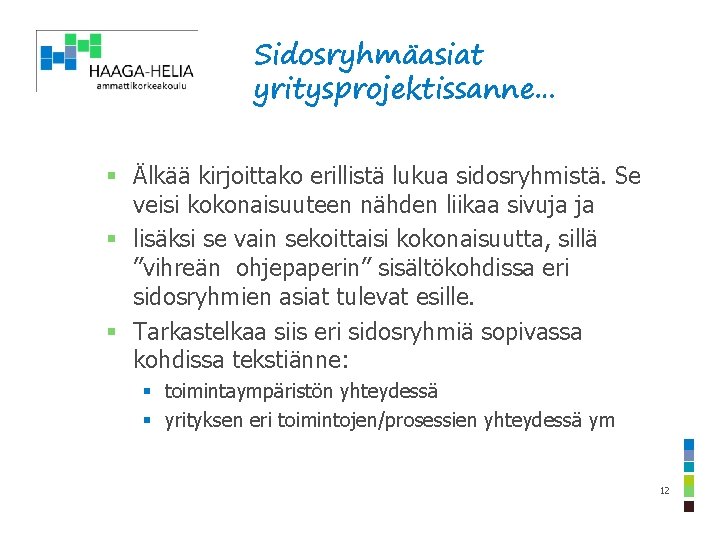 HAAGA-HELIA
ammattikorkeakoulu

Sidosryhmäasiat yritysprojektissanne…

▪ Älkää kirjoittako erillistä lukua sidosryhmistä. Se veisi kokonaisuuteen nähden liikaa sivuja ja
▪ lisäksi se vain sekoittaisi kokonaisuutta, sillä ”vihreän ohjepaperin” sisältökohdissa eri sidosryhmien asiat tulevat esille.
▪ Tarkastelkaa siis eri sidosryhmiä sopivassa kohdissa tekstiänne:
  ▪ toimintaympäristön yhteydessä
  ▪ yrityksen eri toimintojen/prosessien yhteydessä ym

12